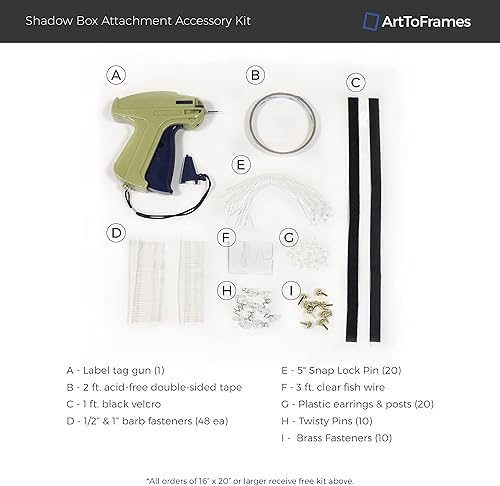 Shadow Box Attachment Accessory Kit

ArtToFrames

A

B

C

E

D

F

G

H

I

A - Label tag gun (1)
B - 2 ft. acid-free double-sided tape
C - 1 ft. black velcro
D - 1/2" & 1" barb fasteners (48 ea)

E - 5" Snap Lock Pin (20)
F - 3 ft. clear fish wire
G - Plastic earrings & posts (20)
H - Twisty Pins (10)
I - Brass Fasteners (10)

*All orders of 16" x 20" or larger receive free kit above.